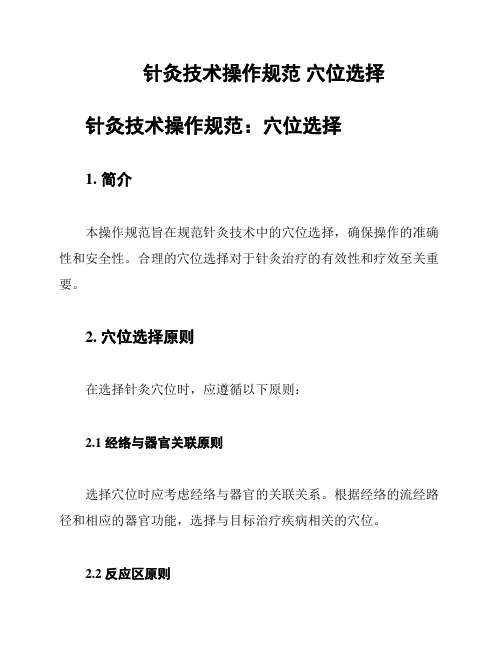 针灸技术操作规范 穴位选择

针灸技术操作规范：穴位选择

1. 简介

本操作规范旨在规范针灸技术中的穴位选择，确保操作的准确性和安全性。合理的穴位选择对于针灸治疗的有效性和疗效至关重要。

2. 穴位选择原则

在选择针灸穴位时，应遵循以下原则：

2.1 经络与器官关联原则

选择穴位时应考虑经络与器官的关联关系。根据经络的流经路径和相应的器官功能，选择与目标治疗疾病相关的穴位。

2.2 反应区原则